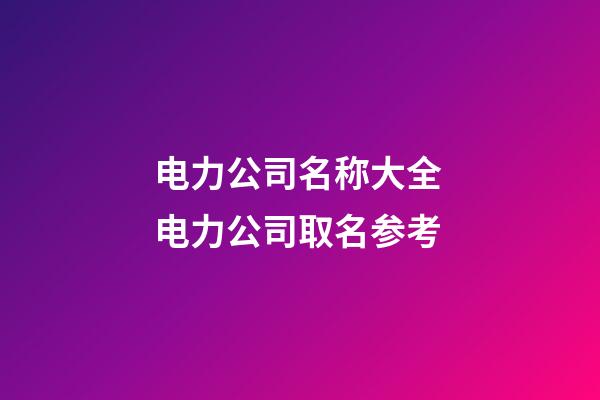 电力公司名称大全
电力公司取名参考